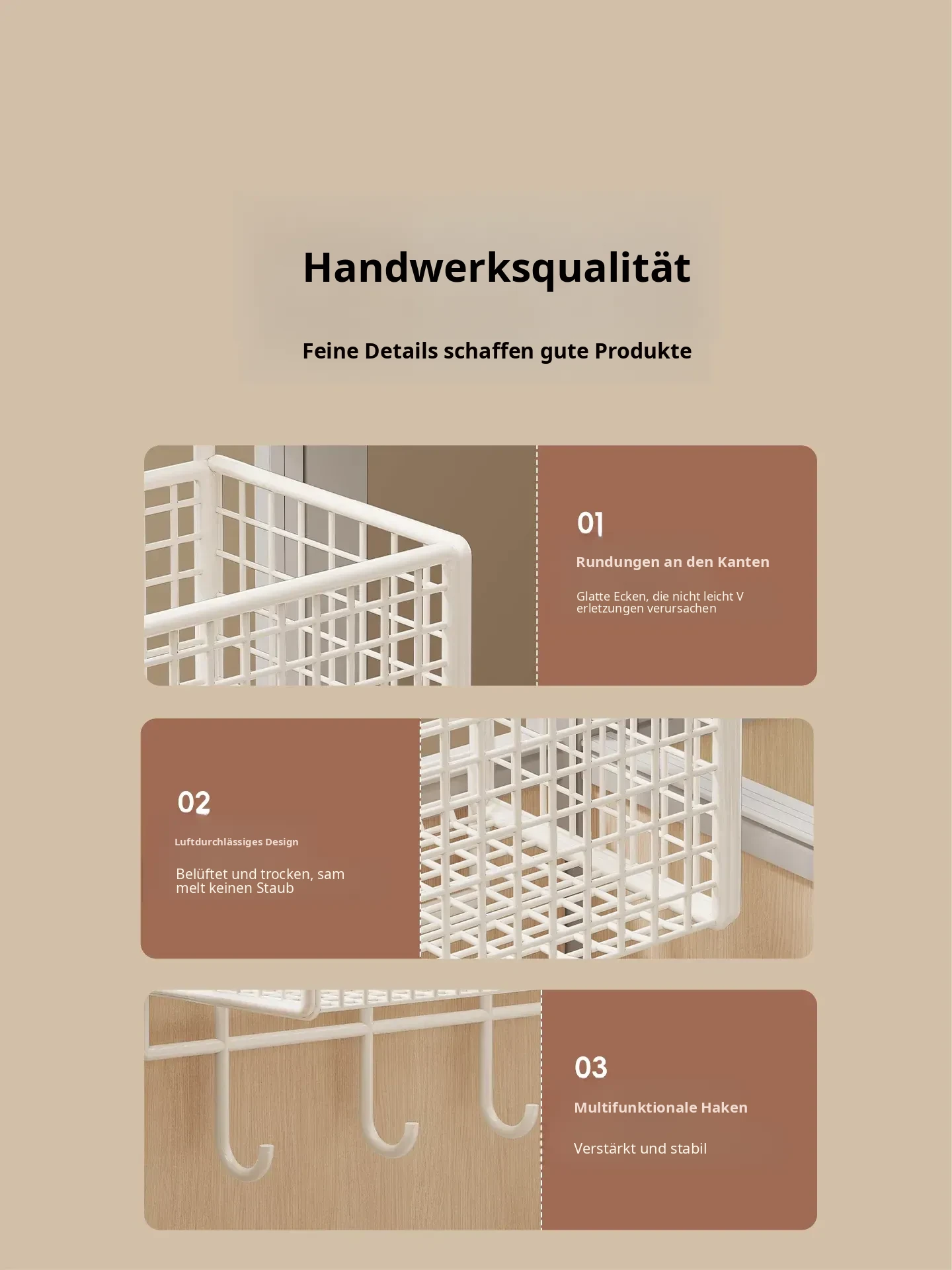 Handwerksqualität

Feine Details schaffen gute Produkte

01

Rundungen an den Kanten

Glatte Ecken, die nicht leicht V erletzungen verursachen

02

Luftdurchlässiges Design

Belüftet und trocken, sam melt keinen Staub

03

Multifunktionale Haken

Verstärkt und stabil